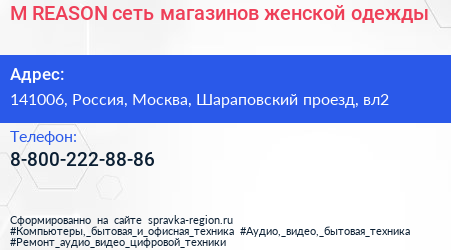 M REASON сеть магазинов женской одежды

Адрес:

141006, Россия, Москва, Шараповский проезд, вл2

Телефон:

8-800-222-88-86

Сформированно на сайте spravka-region.ru
#Компьютеры,_бытовая_и_офисная_техника #Аудио,_видео,_бытовая_техника
#Ремонт_аудио_видео_цифровой_техники